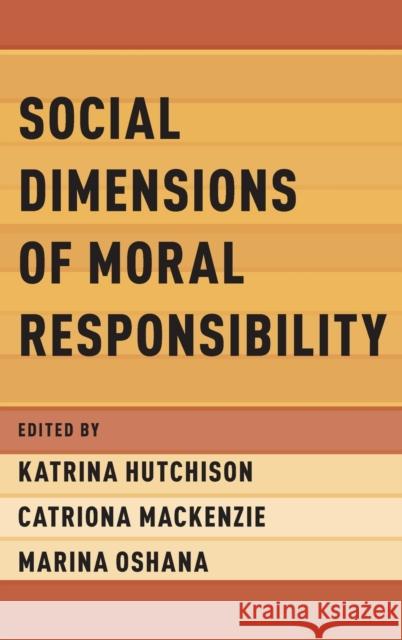 SOCIAL DIMENSIONS OF MORAL RESPONSIBILITY

EDITED BY

KATRINA HUTCHISON

CATRIONA MACKENZIE

MARINA OSHANA